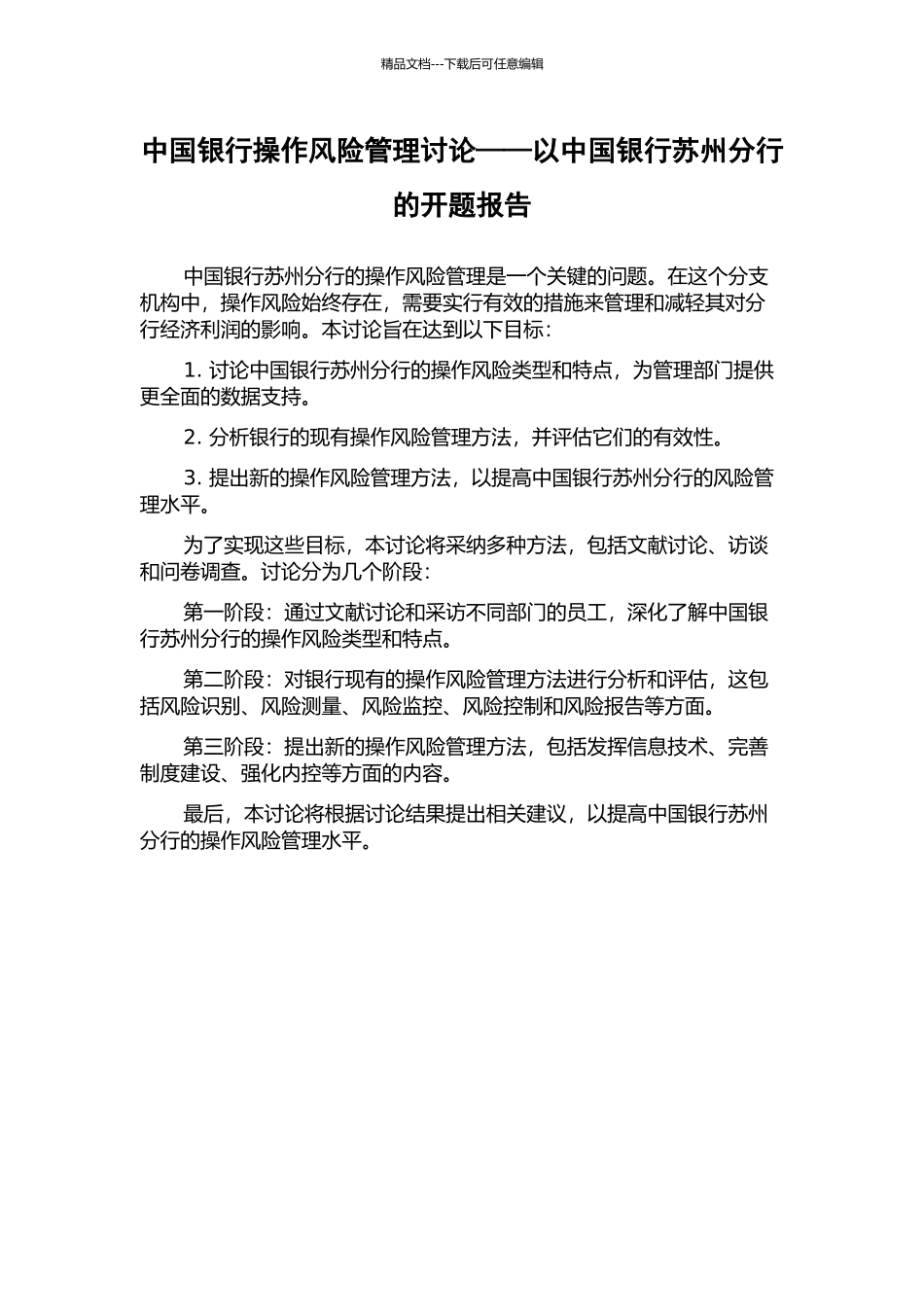 精品文档---下载后可任意编辑

中国银行操作风险管理讨论——以中国银行苏州分行的开题报告

中国银行苏州分行的操作风险管理是一个关键的问题。在这个分支机构中，操作风险始终存在，需要实行有效的措施来管理和减轻其对分行经济利润的影响。本讨论旨在达到以下目标：

1. 讨论中国银行苏州分行的操作风险类型和特点，为管理部门提供更全面的数据支持。

2. 分析银行的现有操作风险管理方法，并评估它们的有效性。

3. 提出新的操作风险管理方法，以提高中国银行苏州分行的风险管理水平。

为了实现这些目标，本讨论将采纳多种方法，包括文献讨论、访谈和问卷调查。讨论分为几个阶段：

第一阶段：通过文献讨论和采访不同部门的员工，深化了解中国银行苏州分行的操作风险类型和特点。

第二阶段：对银行现有的操作风险管理方法进行分析和评估，这包括风险识别、风险测量、风险监控、风险控制和风险报告等方面。

第三阶段：提出新的操作风险管理方法，包括发挥信息技术、完善制度建设、强化内控等方面的内容。

最后，本讨论将根据讨论结果提出相关建议，以提高中国银行苏州分行的操作风险管理水平。